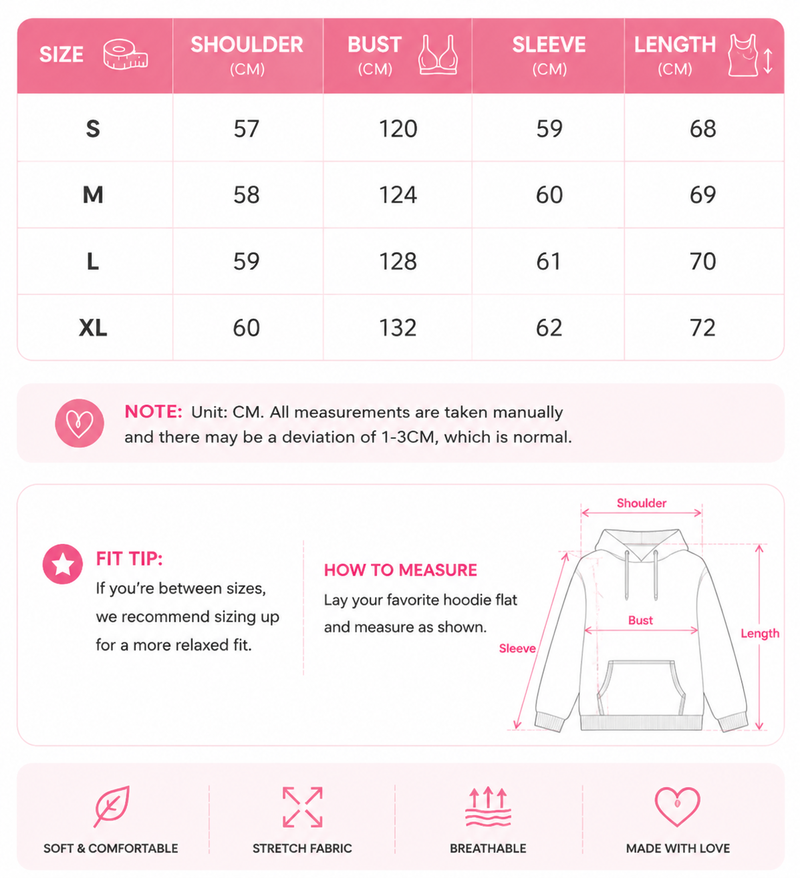 | SIZE | SHOULDER (CM) | BUST (CM) | SLEEVE (CM) | LENGTH (CM) |
|---|---|---|---|---|
| S | 57 | 120 | 59 | 68 |
| M | 58 | 124 | 60 | 69 |
| L | 59 | 128 | 61 | 70 |
| XL | 60 | 132 | 62 | 72 |

NOTE: Unit: CM. All measurements are taken manually and there may be a deviation of 1-3CM, which is normal.

FIT TIP:
If you're between sizes, we recommend sizing up for a more relaxed fit.

HOW TO MEASURE
Lay your favorite hoodie flat and measure as shown.

Shoulder
Bust
Sleeve
Length

SOFT & COMFORTABLE
STRETCH FABRIC
BREATHABLE
MADE WITH LOVE